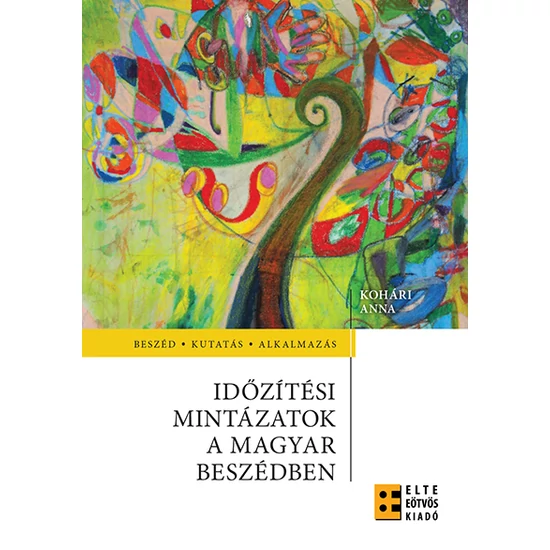 KOHÁRI ANNA

BESZÉD • KUTATÁS • ALKALMAZÁS

IDŐZÍTÉSI MINTÁZATOK A MAGYAR BESZÉDBEN

ELTE EÖTVÖS KIADÓ